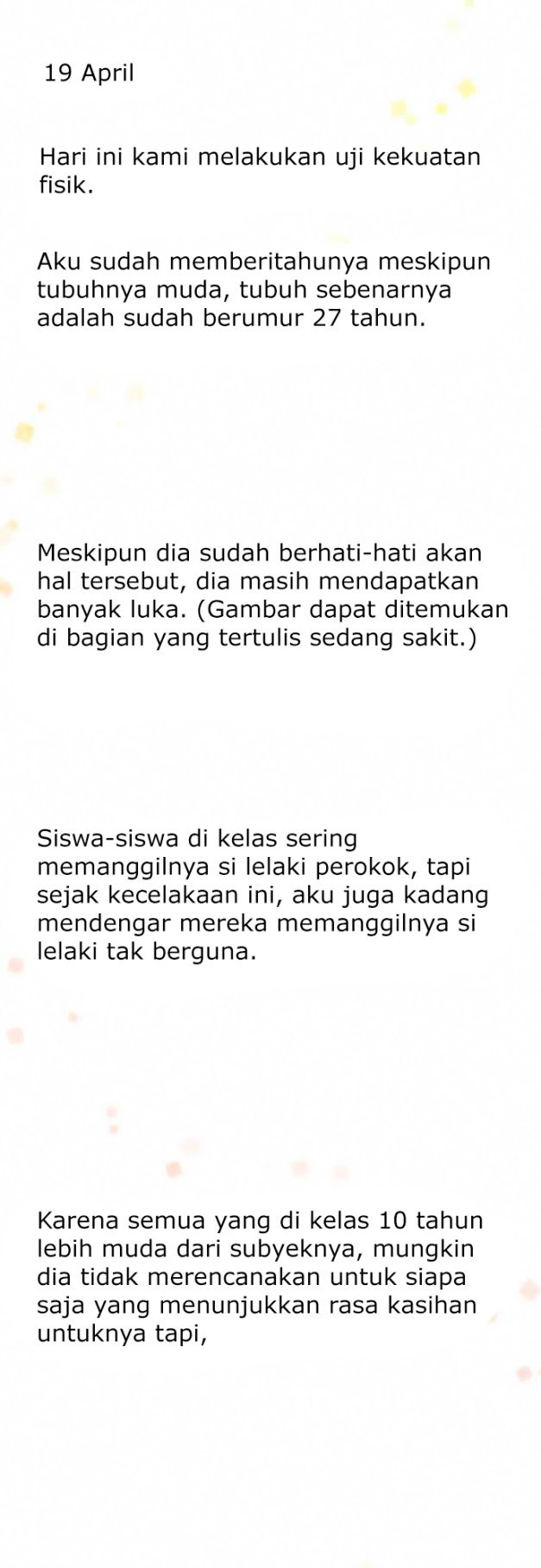 19 April

Hari ini kami melakukan uji kekuatan fisik.

Aku sudah memberitahunya meskipun tubuhnya muda, tubuh sebenarnya adalah sudah berumur 27 tahun.

Meskipun dia sudah berhati-hati akan hal tersebut, dia masih mendapatkan banyak luka. (Gambar dapat ditemukan di bagian yang tertulis sedang sakit.)

Siswa-siswa di kelas sering memanggilnya si lelaki perokok, tapi sejak kecelakaan ini, aku juga kadang mendengar mereka memanggilnya si lelaki tak berguna.

Karena semua yang di kelas 10 tahun lebih muda dari subyeknya, mungkin dia tidak merencanakan untuk siapa saja yang menunjukkan rasa kasihan untuknya tapi,